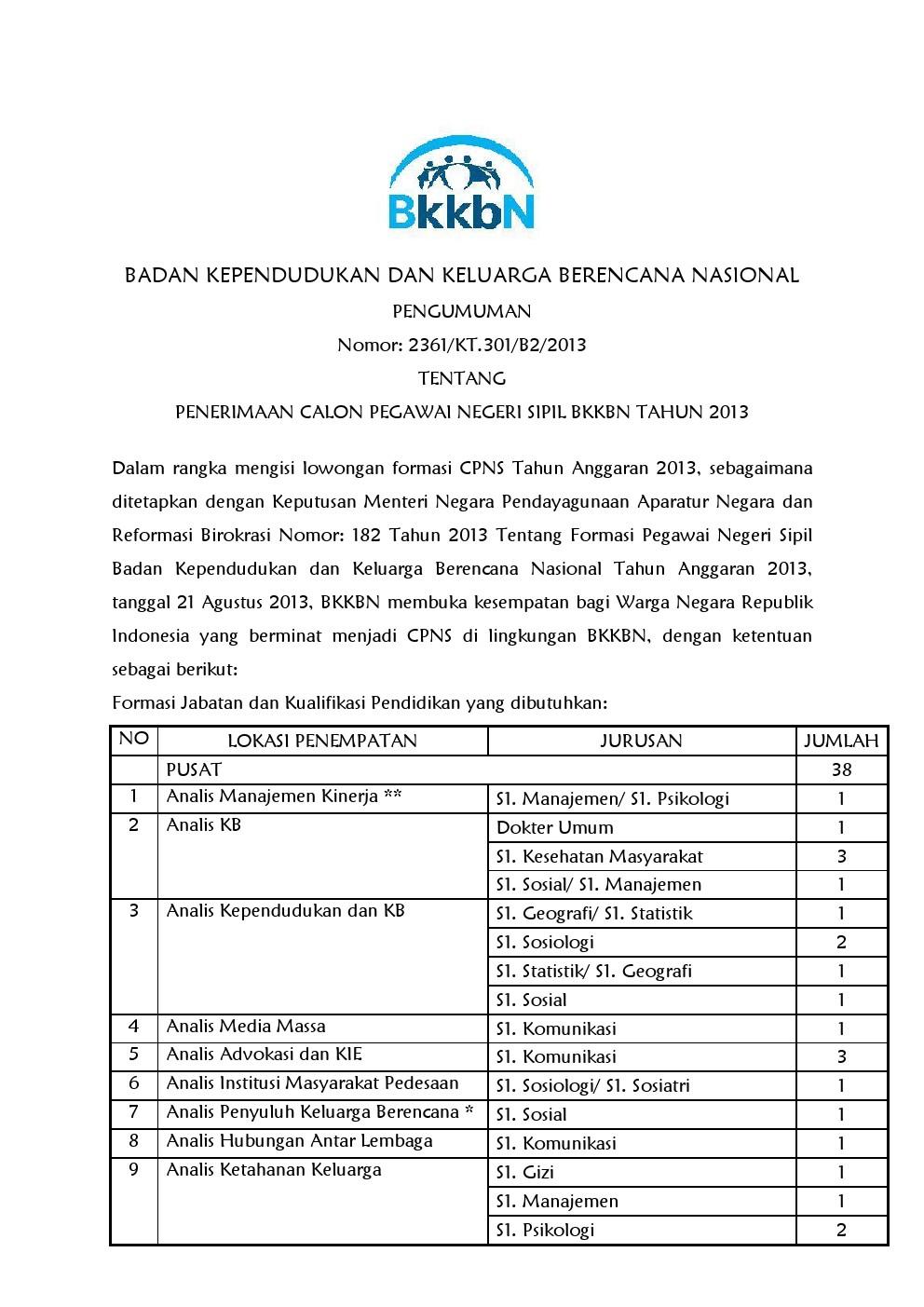 BkkbN

BADAN KEPENDUDUKAN DAN KELUARGA BERENCANA NASIONAL

PENGUMUMAN

Nomor: 2361/KT.301/B2/2013

TENTANG

PENERIMAAN CALON PEGAWAI NEGERI SIPIL BKKBN TAHUN 2013

Dalam rangka mengisi lowongan formasi CPNS Tahun Anggaran 2013, sebagaimana ditetapkan dengan Keputusan Menteri Negara Pendayagunaan Aparatur Negara dan Reformasi Birokrasi Nomor: 182 Tahun 2013 Tentang Formasi Pegawai Negeri Sipil Badan Kependudukan dan Keluarga Berencana Nasional Tahun Anggaran 2013, tanggal 21 Agustus 2013, BKKBN membuka kesempatan bagi Warga Negara Republik Indonesia yang berminat menjadi CPNS di lingkungan BKKBN, dengan ketentuan sebagai berikut:

Formasi Jabatan dan Kualifikasi Pendidikan yang dibutuhkan:

| NO | LOKASI PENEMPATAN | JURUSAN | JUMLAH |
|---|---|---|---|
| | PUSAT | | 38 |
| 1 | Analis Manajemen Kinerja ** | S1. Manajemen/ S1. Psikologi | 1 |
| 2 | Analis KB | Dokter Umum | 1 |
| | | S1. Kesehatan Masyarakat | 3 |
| | | S1. Sosial/ S1. Manajemen | 1 |
| 3 | Analis Kependudukan dan KB | S1. Geografi/ S1. Statistik | 1 |
| | | S1. Sosiologi | 2 |
| | | S1. Statistik/ S1. Geografi | 1 |
| | | S1. Sosial | 1 |
| 4 | Analis Media Massa | S1. Komunikasi | 1 |
| 5 | Analis Advokasi dan KIE | S1. Komunikasi | 3 |
| 6 | Analis Institusi Masyarakat Pedesaan | S1. Sosiologi/ S1. Sosiatri | 1 |
| 7 | Analis Penyuluh Keluarga Berencana * | S1. Sosial | 1 |
| 8 | Analis Hubungan Antar Lembaga | S1. Komunikasi | 1 |
| 9 | Analis Ketahanan Keluarga | S1. Gizi | 1 |
| | | S1. Manajemen | 1 |
| | | S1. Psikologi | 2 |